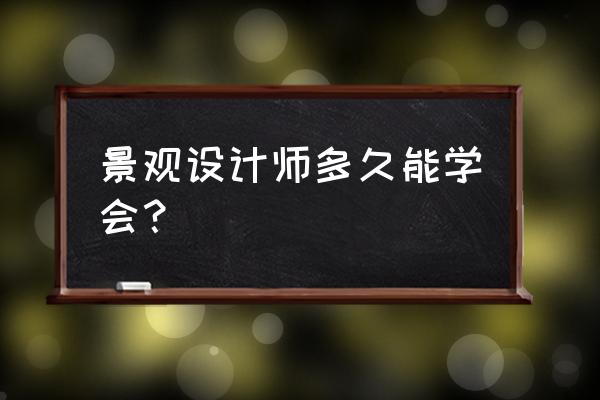 景观设计师多久能学会？